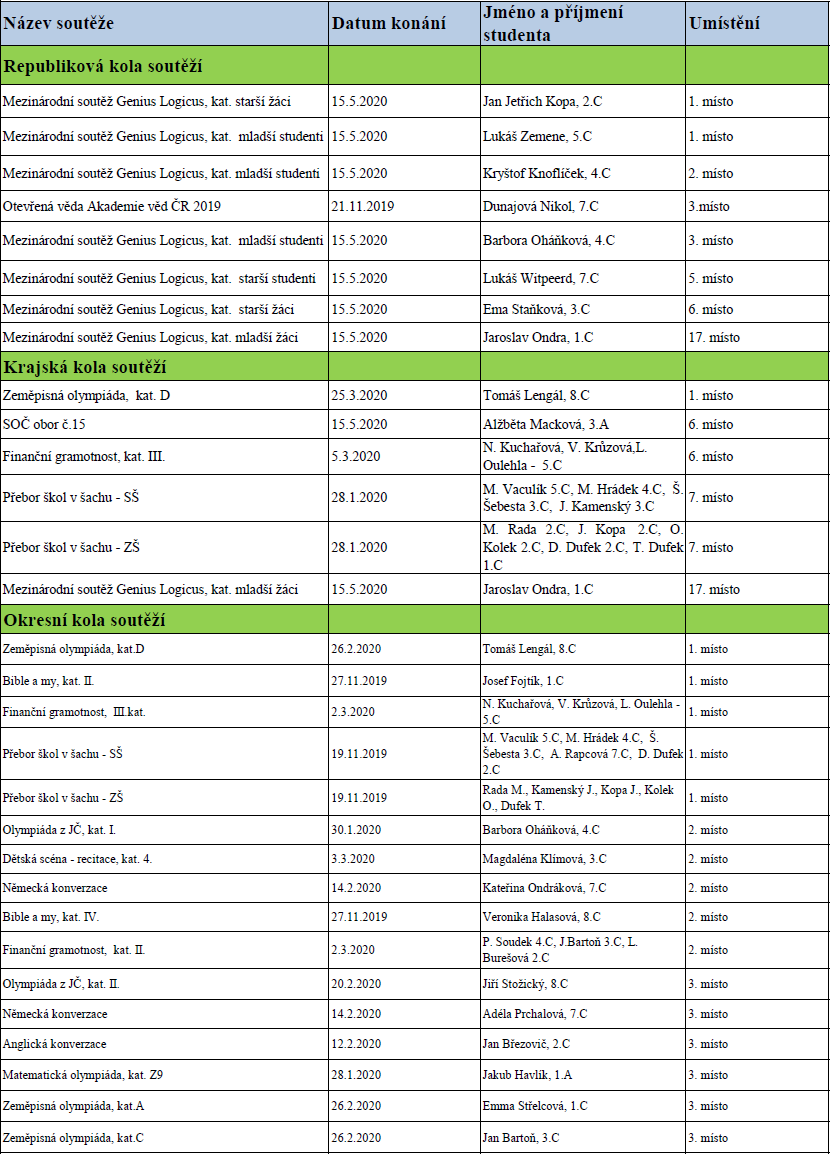 | Název soutěže | Datum konání | Jméno a příjmení studenta | Umístění |
|---|---|---|---|
| Republiková kola soutěží | | | |
| Mezinárodní soutěž Genius Logicus, kat. starší žáci | 15.5.2020 | Jan Jetřich Kopa, 2.C | 1. místo |
| Mezinárodní soutěž Genius Logicus, kat. mladší studenti | 15.5.2020 | Lukáš Zemene, 5.C | 1. místo |
| Mezinárodní soutěž Genius Logicus, kat. mladší studenti | 15.5.2020 | Kryštof Knoflíček, 4.C | 2. místo |
| Otevřená věda Akademie věd ČR 2019 | 21.11.2019 | Dunajová Nikol, 7.C | 3.místo |
| Mezinárodní soutěž Genius Logicus, kat. mladší studenti | 15.5.2020 | Barbora Oháňková, 4.C | 3. místo |
| Mezinárodní soutěž Genius Logicus, kat. starší studenti | 15.5.2020 | Lukáš Witpeerd, 7.C | 5. místo |
| Mezinárodní soutěž Genius Logicus, kat. starší žáci | 15.5.2020 | Ema Staňková, 3.C | 6. místo |
| Mezinárodní soutěž Genius Logicus, kat. mladší žáci | 15.5.2020 | Jaroslav Ondra, 1.C | 17. místo |
| Krajská kola soutěží | | | |
| Zeměpisná olympiáda, kat. D | 25.3.2020 | Tomáš Lengál, 8.C | 1. místo |
| SOČ obor č.15 | 15.5.2020 | Alžběta Macková, 3.A | 6. místo |
| Finanční gramotnost, kat. III. | 5.3.2020 | N. Kuchařová, V. Krůzová,L. Oulehla - 5.C | 6. místo |
| Přebor škol v šachu - SŠ | 28.1.2020 | M. Vaculík 5.C, M. Hrádek 4.C, Š. Šebesta 3.C, J. Kamenský 3.C | 7. místo |
| Přebor škol v šachu - ZŠ | 28.1.2020 | M. Rada 2.C, J. Kopa 2.C, O. Kolek 2.C, D. Dufek 2.C, T. Dufek 1.C | 7. místo |
| Mezinárodní soutěž Genius Logicus, kat. mladší žáci | 15.5.2020 | Jaroslav Ondra, 1.C | 17. místo |
| Okresní kola soutěží | | | |
| Zeměpisná olympiáda, kat.D | 26.2.2020 | Tomáš Lengál, 8.C | 1. místo |
| Bible a my, kat. II. | 27.11.2019 | Josef Fojtík, 1.C | 1. místo |
| Finanční gramotnost, III.kat. | 2.3.2020 | N. Kuchařová, V. Krůzová, L. Oulehla - 5.C | 1. místo |
| Přebor škol v šachu - SŠ | 19.11.2019 | M. Vaculík 5.C, M. Hrádek 4.C, Š. Šebesta 3.C, A. Rapcová 7.C, D. Dufek 2.C | 1. místo |
| Přebor škol v šachu - ZŠ | 19.11.2019 | Rada M., Kamenský J., Kopa J., Kolek O., Dufek T. | 1. místo |
| Olympiáda z JČ, kat. I. | 30.1.2020 | Barbora Oháňková, 4.C | 2. místo |
| Dětská scéna - recitace, kat. 4. | 3.3.2020 | Magdaléna Klímová, 3.C | 2. místo |
| Německá konverzace | 14.2.2020 | Kateřina Ondráková, 7.C | 2. místo |
| Bible a my, kat. IV. | 27.11.2019 | Veronika Halasová, 8.C | 2. místo |
| Finanční gramotnost, kat. II. | 2.3.2020 | P. Soudek 4.C, J.Bartoň 3.C, L. Burešová 2.C | 2. místo |
| Olympiáda z JČ, kat. II. | 20.2.2020 | Jiří Stožický, 8.C | 3. místo |
| Německá konverzace | 14.2.2020 | Adéla Prchalová, 7.C | 3. místo |
| Anglická konverzace | 12.2.2020 | Jan Březovič, 2.C | 3. místo |
| Matematická olympiáda, kat. Z9 | 28.1.2020 | Jakub Havlík, 1.A | 3. místo |
| Zeměpisná olympiáda, kat.A | 26.2.2020 | Emma Střelcová, 1.C | 3. místo |
| Zeměpisná olympiáda, kat.C | 26.2.2020 | Jan Bartoň, 3.C | 3. místo |